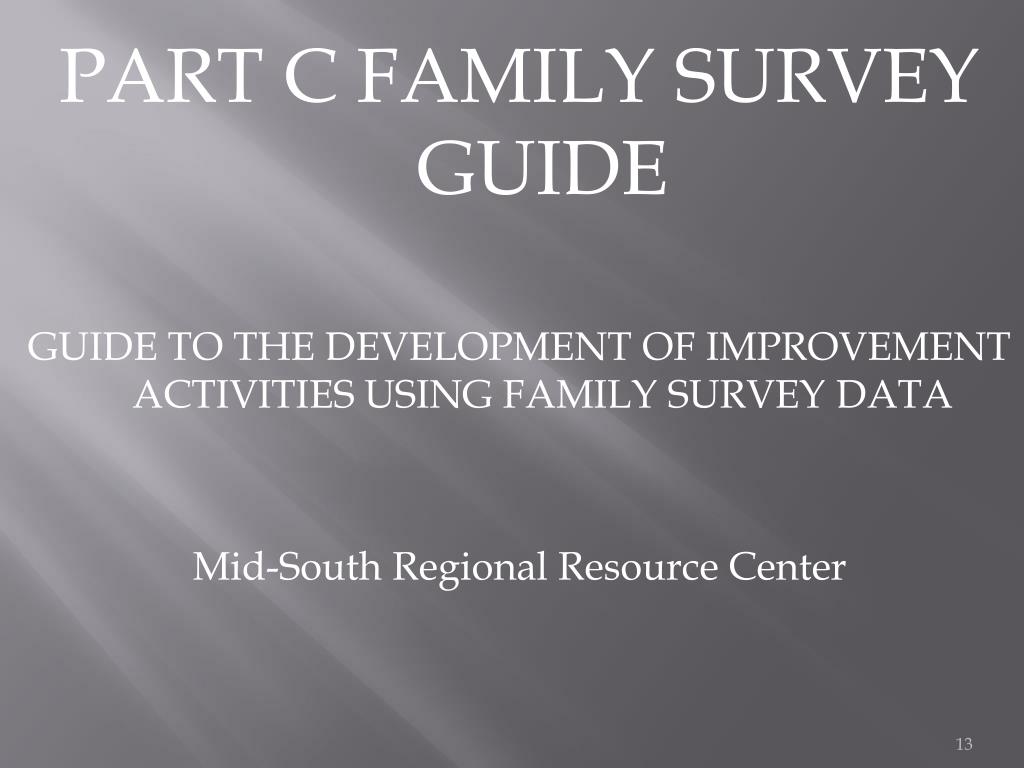 PART C FAMILY SURVEY GUIDE

GUIDE TO THE DEVELOPMENT OF IMPROVEMENT ACTIVITIES USING FAMILY SURVEY DATA

Mid-South Regional Resource Center

13